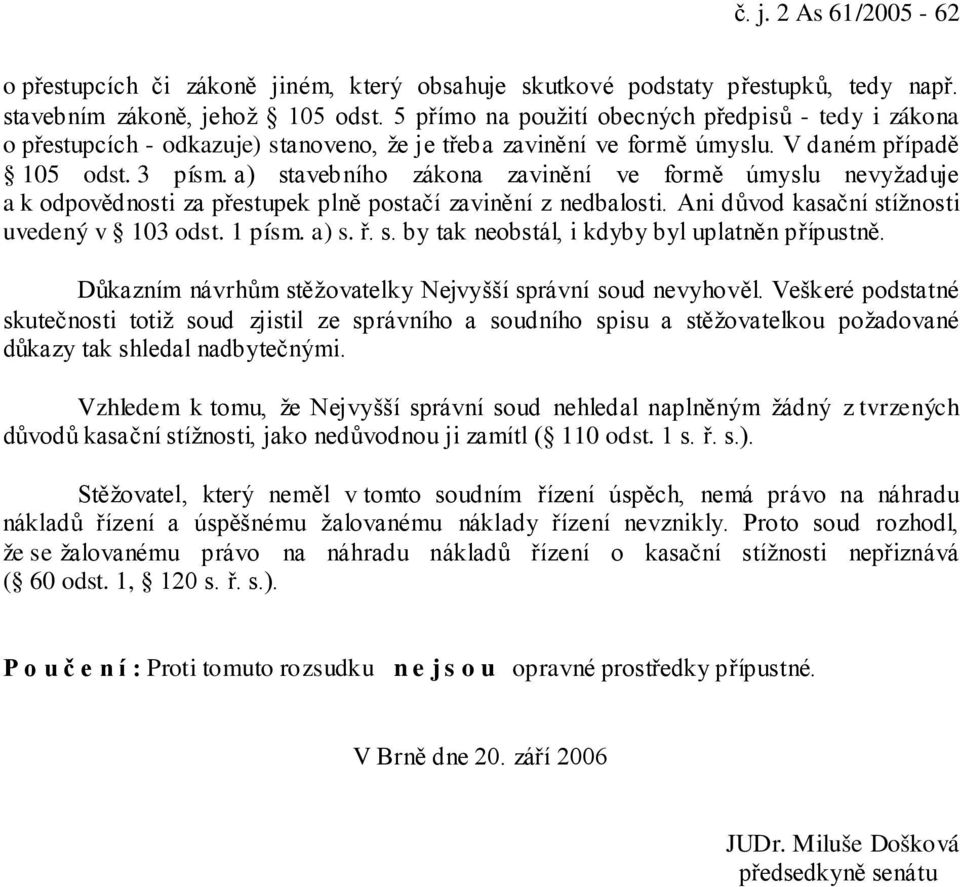 č. j. 2 As 61/2005 - 62

o přestupcích či zákoně jiném, který obsahuje skutkové podstaty přestupků, tedy např. stavebním zákoně, jehož § 105 odst. 5 přímo na použití obecných předpisů - tedy i zákona o přestupcích - odkazuje) stanoveno, že je třeba zavinění ve formě úmyslu. V daném případě § 105 odst. 3 písm. a) stavebního zákona zavinění ve formě úmyslu nevyžaduje a k odpovědnosti za přestupek plně postačí zavinění z nedbalosti. Ani důvod kasační stížnosti uvedený v § 103 odst. 1 písm. a) s. ř. s. by tak neobstál, i kdyby byl uplatněn přípustně.

Důkazním návrhům stěžovatelky Nejvyšší správní soud nevyhověl. Veškeré podstatné skutečnosti totiž soud zjistil ze správního a soudního spisu a stěžovatelkou požadované důkazy tak shledal nadbytečnými.

Vzhledem k tomu, že Nejvyšší správní soud nehledal naplněným žádný z tvrzených důvodů kasační stížnosti, jako nedůvodnou ji zamítl (§ 110 odst. 1 s. ř. s.).

Stěžovatel, který neměl v tomto soudním řízení úspěch, nemá právo na náhradu nákladů řízení a úspěšnému žalovanému náklady řízení nevznikly. Proto soud rozhodl, že se žalovanému právo na náhradu nákladů řízení o kasační stížnosti nepřiznává (§ 60 odst. 1, § 120 s. ř. s.).

P o u č e n í : Proti tomuto rozsudku n e j s o u opravné prostředky přípustné.

V Brně dne 20. září 2006

JUDr. Miluše Došková
předsedkyně senátu